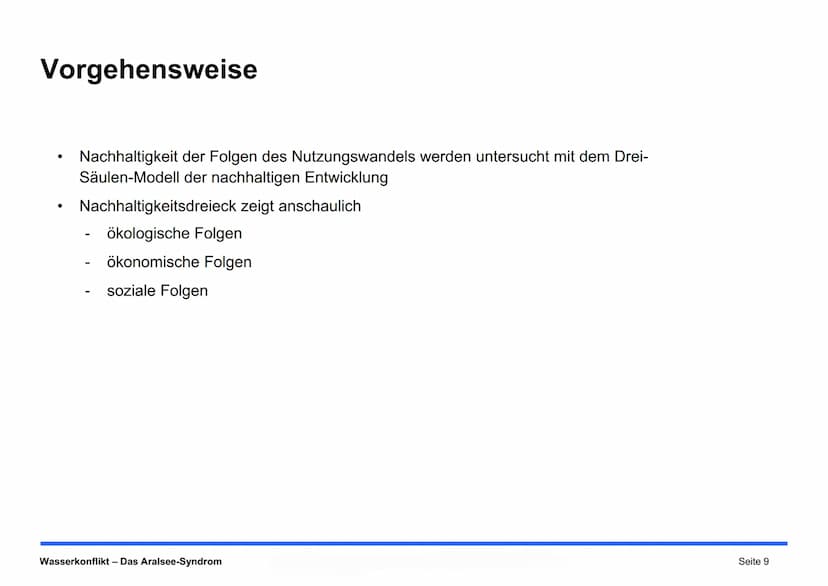 Vorgehensweise

• Nachhaltigkeit der Folgen des Nutzungswandels werden untersucht mit dem Drei-Säulen-Modell der nachhaltigen Entwicklung

• Nachhaltigkeitsdreieck zeigt anschaulich
- ökologische Folgen
- ökonomische Folgen
- soziale Folgen

Wasserkonflikt – Das Aralsee-Syndrom

Seite 9